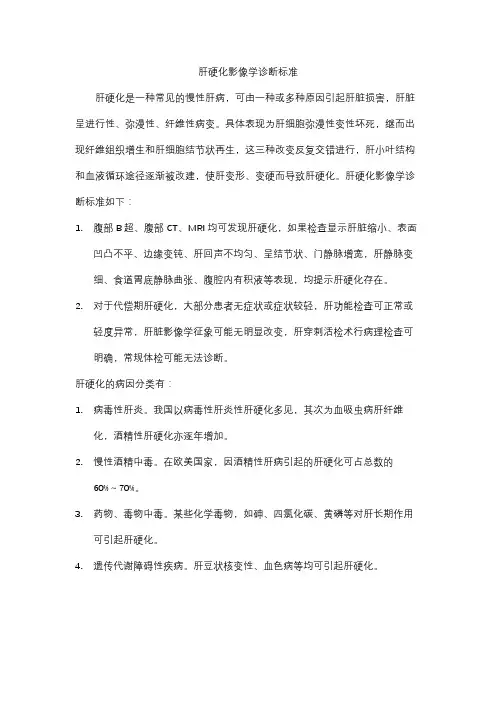 肝硬化影像学诊断标准

肝硬化是一种常见的慢性肝病，可由一种或多种原因引起肝脏损害，肝脏呈进行性、弥漫性、纤维性病变。具体表现为肝细胞弥漫性变性坏死，继而出现纤维组织增生和肝细胞结节状再生，这三种改变反复交错进行，肝小叶结构和血液循环途径逐渐被改建，使肝变形、变硬而导致肝硬化。肝硬化影像学诊断标准如下：

1. 腹部 B 超、腹部 CT、MRI 均可发现肝硬化，如果检查显示肝脏缩小、表面凹凸不平、边缘变钝、肝回声不均匀、呈结节状、门静脉增宽，肝静脉变细、食道胃底静脉曲张、腹腔内有积液等表现，均提示肝硬化存在。

2. 对于代偿期肝硬化，大部分患者无症状或症状较轻，肝功能检查可正常或轻度异常，肝脏影像学征象可能无明显改变，肝穿刺活检术行病理检查可明确，常规体检可能无法诊断。

肝硬化的病因分类有：

1. 病毒性肝炎。我国以病毒性肝炎性肝硬化多见，其次为血吸虫病肝纤维化，酒精性肝硬化亦逐年增加。

2. 慢性酒精中毒。在欧美国家，因酒精性肝病引起的肝硬化可占总数的 60%～70%。

3. 药物、毒物中毒。某些化学毒物，如砷、四氯化碳、黄磷等对肝长期作用可引起肝硬化。

4. 遗传代谢障碍性疾病。肝豆状核变性、血色病等均可引起肝硬化。